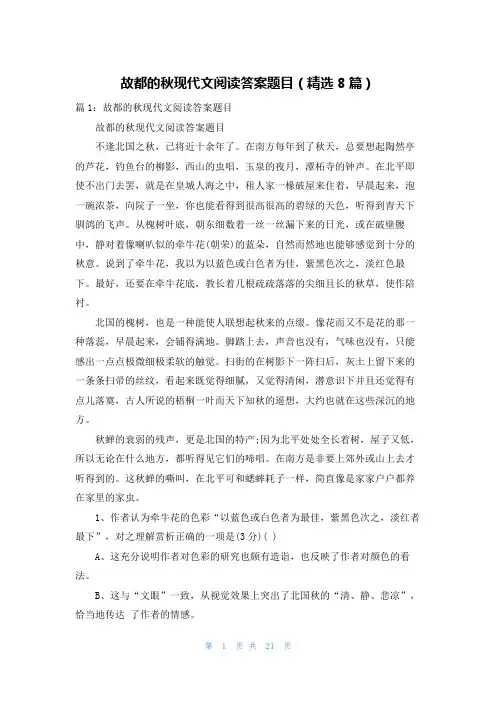 故都的秋现代文阅读答案题目（精选 8 篇）

篇 1：故都的秋现代文阅读答案题目

故都的秋现代文阅读答案题目

不逢北国之秋，已将近十余年了。在南方每年到了秋天，总要想起陶然亭的芦花，钓鱼台的柳影，西山的虫唱，玉泉的夜月，潭柘寺的钟声。在北平即使不出门去罢，就是在皇城人海之中，租人家一椽破屋来住着，早晨起来，泡一碗浓茶，向院子一坐，你也能看得到很高很高的碧绿的天色，听得到青天下驯鸽的飞声。从槐树叶底，朝东细数着一丝一丝漏下来的日光，或在破壁腰中，静对着像喇叭似的牵牛花(朝荣)的蓝朵，自然而然地也能够感觉到十分的秋意。说到了牵牛花，我以为以蓝色或白色者为佳，紫黑色次之，淡红色最下。最好，还要在牵牛花底，教长着几根疏疏落落的尖细且长的秋草，使作陪衬。

北国的槐树，也是一种能使人联想起秋来的点缀。像花而又不是花的那一种落蕊，早晨起来，会铺得满地。脚踏上去，声音也没有，气味也没有，只能感出一点点极微细极柔软的触觉。扫街的在树影下一阵扫后，灰土上留下来的一条条扫帚的丝纹，看起来既觉得细腻，又觉得清闲，潜意识下并且还觉得有点儿落寞，古人所说的梧桐一叶而天下知秋的遥想，大约也就在这些深沉的地方。

秋蝉的衰弱的残声，更是北国的特产;因为北平处处全长着树，屋子又低，所以无论在什么地方，都听得见它们的啼唱。在南方是非要上郊外或山上去才听得到的。这秋蝉的嘶叫，在北平可和蟋蟀耗子一样，简直像是家家户户都养在家里的家虫。

1、作者认为牵牛花的色彩“以蓝色或白色者为最佳，紫黑色次之，淡红者最下”，对之理解赏析正确的一项是(3 分)( )

A、这充分说明作者对色彩的研究也颇有造诣，也反映了作者对颜色的看法。

B、这与“文眼”一致，从视觉效果上突出了北国秋的“清、静、悲凉”，恰当地传达 了作者的情感。

第 1 页 共 21 页